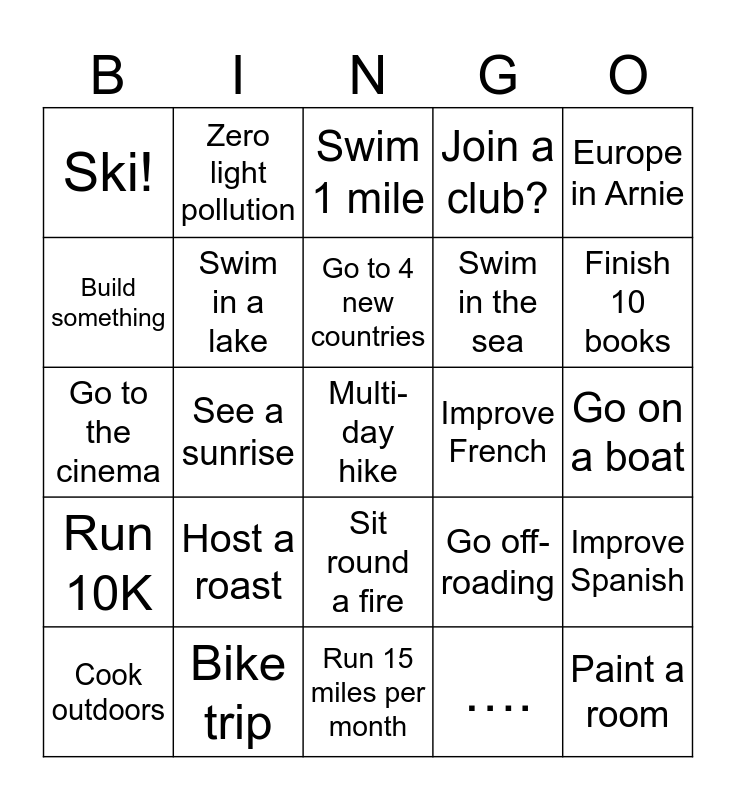 | B | I | N | G | O |
|---|---|---|---|---|
| Ski! | Zero light pollution | Swim 1 mile | Join a club? | Europe in Arnie |
| Build something | Swim in a lake | Go to 4 new countries | Swim in the sea | Finish 10 books |
| Go to the cinema | See a sunrise | Multi-day hike | Improve French | Go on a boat |
| Run 10K | Host a roast | Sit round a fire | Go off-roading | Improve Spanish |
| Cook outdoors | Bike trip | Run 15 miles per month | .... | Paint a room |